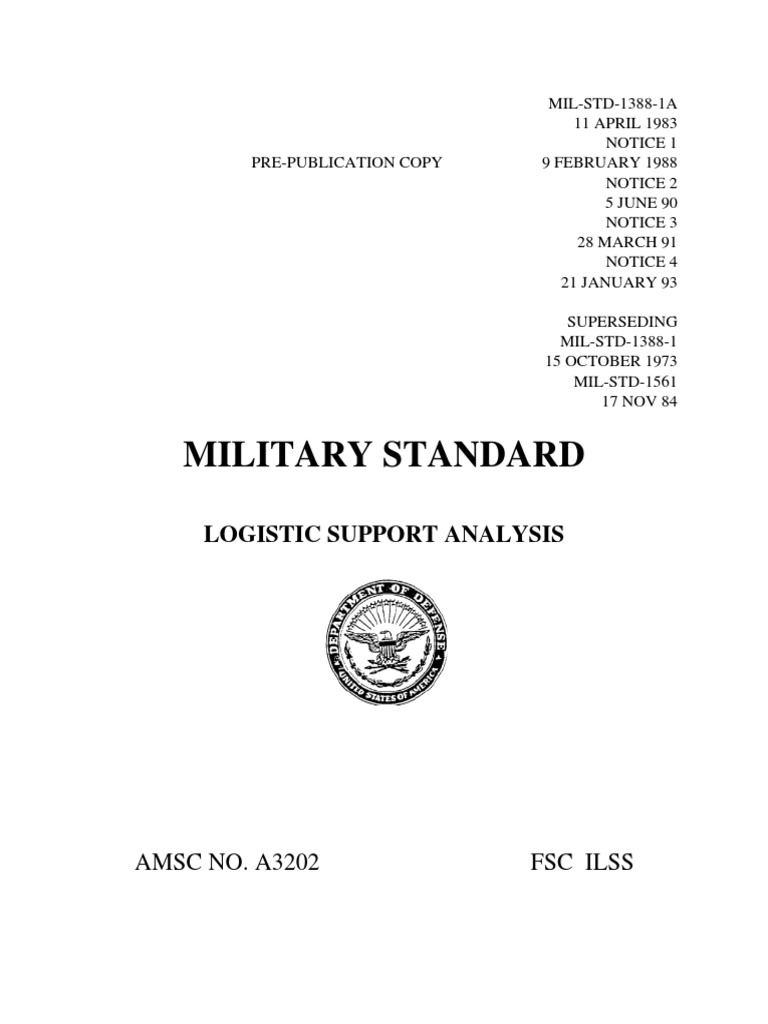 MIL-STD-1388-1A
11 APRIL 1983
NOTICE 1
PRE-PUBLICATION COPY
9 FEBRUARY 1988
NOTICE 2
5 JUNE 90
NOTICE 3
28 MARCH 91
NOTICE 4
21 JANUARY 93

SUPERSEDING
MIL-STD-1388-1
15 OCTOBER 1973
MIL-STD-1561
17 NOV 84

MILITARY STANDARD

LOGISTIC SUPPORT ANALYSIS

DEPARTMENT OF DEFENSE
UNITED STATES OF AMERICA

AMSC NO. A3202

FSC ILSS